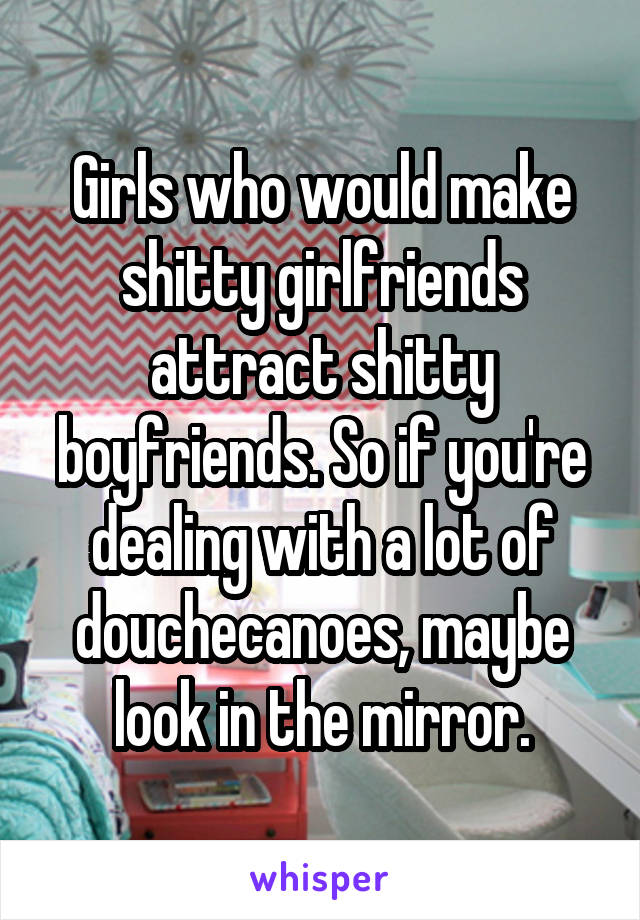 Girls who would make shitty girlfriends attract shitty boyfriends. So if you're dealing with a lot of douchecanoes, maybe look in the mirror.

whisper